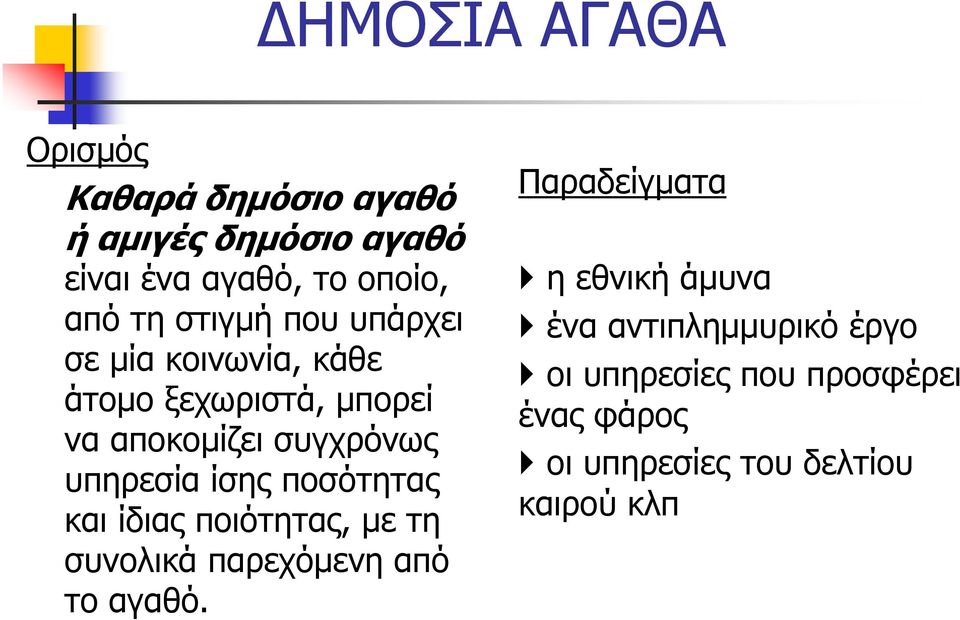 ΔΗΜΟΣΙΑ ΑΓΑΘΑ

Ορισμός

Καθαρά δημόσιο αγαθό ή αμιγές δημόσιο αγαθό είναι ένα αγαθό, το οποίο, από τη στιγμή που υπάρχει σε μία κοινωνία, κάθε άτομο ξεχωριστά, μπορεί να αποκομίζει συγχρόνως υπηρεσία ίσης ποσότητας και ίδιας ποιότητας, με τη συνολικά παρεχόμενη από το αγαθό.

Παραδείγματα

η εθνική άμυνα

ένα αντιπλημμυρικό έργο

οι υπηρεσίες που προσφέρει ένας φάρος

οι υπηρεσίες του δελτίου καιρού κλπ